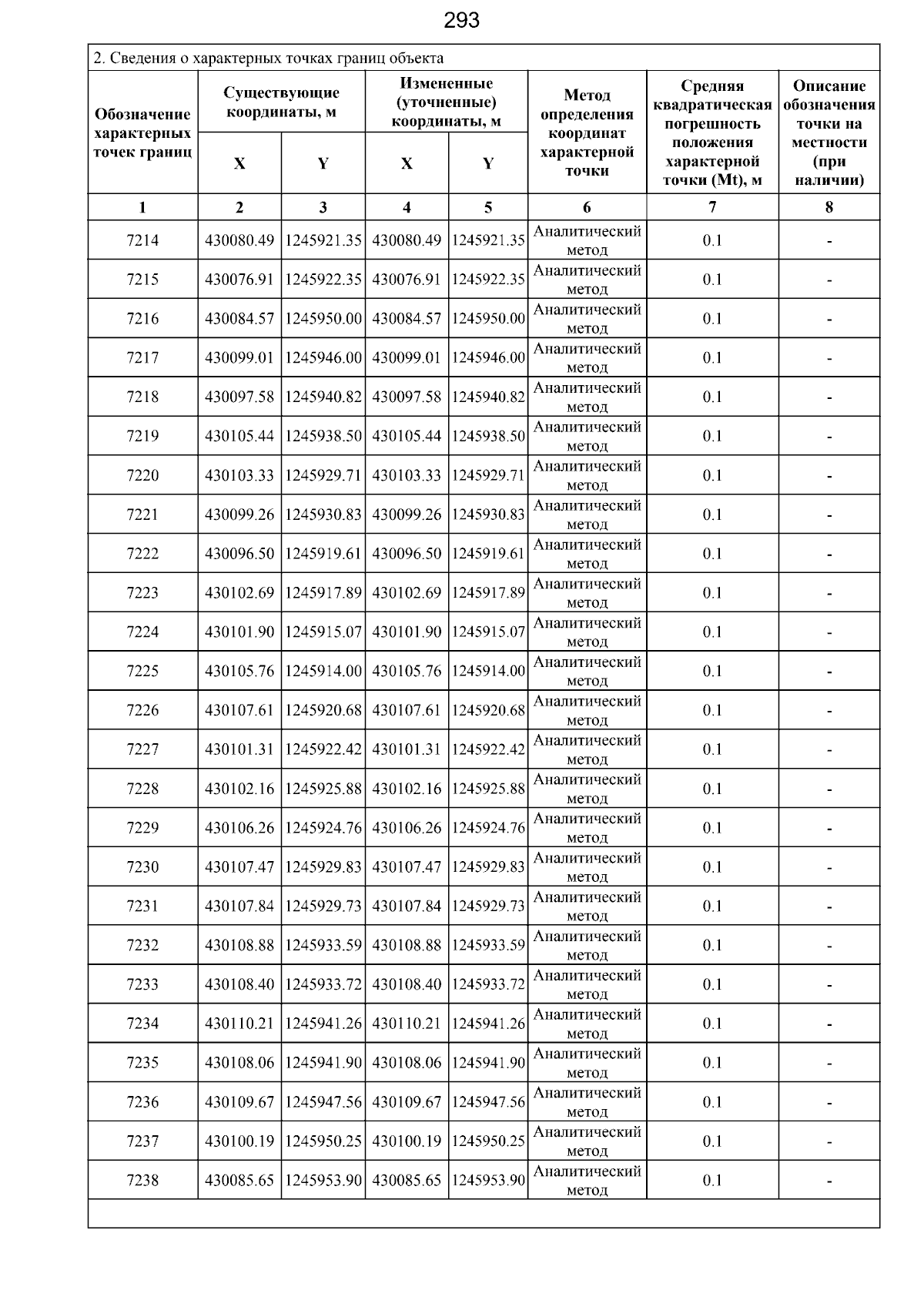 293

2. Сведения о характерных точках границ объекта

| Обозначение характерных точек границ | Существующие координаты, м X | Существующие координаты, м Y | Измененные (уточненные) координаты, м X | Измененные (уточненные) координаты, м Y | Метод определения координат характерной точки | Средняя квадратическая погрешность положения характерной точки (Mt), м | Описание обозначения точки на местности (при наличии) |
|---|---|---|---|---|---|---|---|
| 1 | 2 | 3 | 4 | 5 | 6 | 7 | 8 |
| 7214 | 430080.49 | 1245921.35 | 430080.49 | 1245921.35 | Аналитический метод | 0.1 | - |
| 7215 | 430076.91 | 1245922.35 | 430076.91 | 1245922.35 | Аналитический метод | 0.1 | - |
| 7216 | 430084.57 | 1245950.00 | 430084.57 | 1245950.00 | Аналитический метод | 0.1 | - |
| 7217 | 430099.01 | 1245946.00 | 430099.01 | 1245946.00 | Аналитический метод | 0.1 | - |
| 7218 | 430097.58 | 1245940.82 | 430097.58 | 1245940.82 | Аналитический метод | 0.1 | - |
| 7219 | 430105.44 | 1245938.50 | 430105.44 | 1245938.50 | Аналитический метод | 0.1 | - |
| 7220 | 430103.33 | 1245929.71 | 430103.33 | 1245929.71 | Аналитический метод | 0.1 | - |
| 7221 | 430099.26 | 1245930.83 | 430099.26 | 1245930.83 | Аналитический метод | 0.1 | - |
| 7222 | 430096.50 | 1245919.61 | 430096.50 | 1245919.61 | Аналитический метод | 0.1 | - |
| 7223 | 430102.69 | 1245917.89 | 430102.69 | 1245917.89 | Аналитический метод | 0.1 | - |
| 7224 | 430101.90 | 1245915.07 | 430101.90 | 1245915.07 | Аналитический метод | 0.1 | - |
| 7225 | 430105.76 | 1245914.00 | 430105.76 | 1245914.00 | Аналитический метод | 0.1 | - |
| 7226 | 430107.61 | 1245920.68 | 430107.61 | 1245920.68 | Аналитический метод | 0.1 | - |
| 7227 | 430101.31 | 1245922.42 | 430101.31 | 1245922.42 | Аналитический метод | 0.1 | - |
| 7228 | 430102.16 | 1245925.88 | 430102.16 | 1245925.88 | Аналитический метод | 0.1 | - |
| 7229 | 430106.26 | 1245924.76 | 430106.26 | 1245924.76 | Аналитический метод | 0.1 | - |
| 7230 | 430107.47 | 1245929.83 | 430107.47 | 1245929.83 | Аналитический метод | 0.1 | - |
| 7231 | 430107.84 | 1245929.73 | 430107.84 | 1245929.73 | Аналитический метод | 0.1 | - |
| 7232 | 430108.88 | 1245933.59 | 430108.88 | 1245933.59 | Аналитический метод | 0.1 | - |
| 7233 | 430108.40 | 1245933.72 | 430108.40 | 1245933.72 | Аналитический метод | 0.1 | - |
| 7234 | 430110.21 | 1245941.26 | 430110.21 | 1245941.26 | Аналитический метод | 0.1 | - |
| 7235 | 430108.06 | 1245941.90 | 430108.06 | 1245941.90 | Аналитический метод | 0.1 | - |
| 7236 | 430109.67 | 1245947.56 | 430109.67 | 1245947.56 | Аналитический метод | 0.1 | - |
| 7237 | 430100.19 | 1245950.25 | 430100.19 | 1245950.25 | Аналитический метод | 0.1 | - |
| 7238 | 430085.65 | 1245953.90 | 430085.65 | 1245953.90 | Аналитический метод | 0.1 | - |